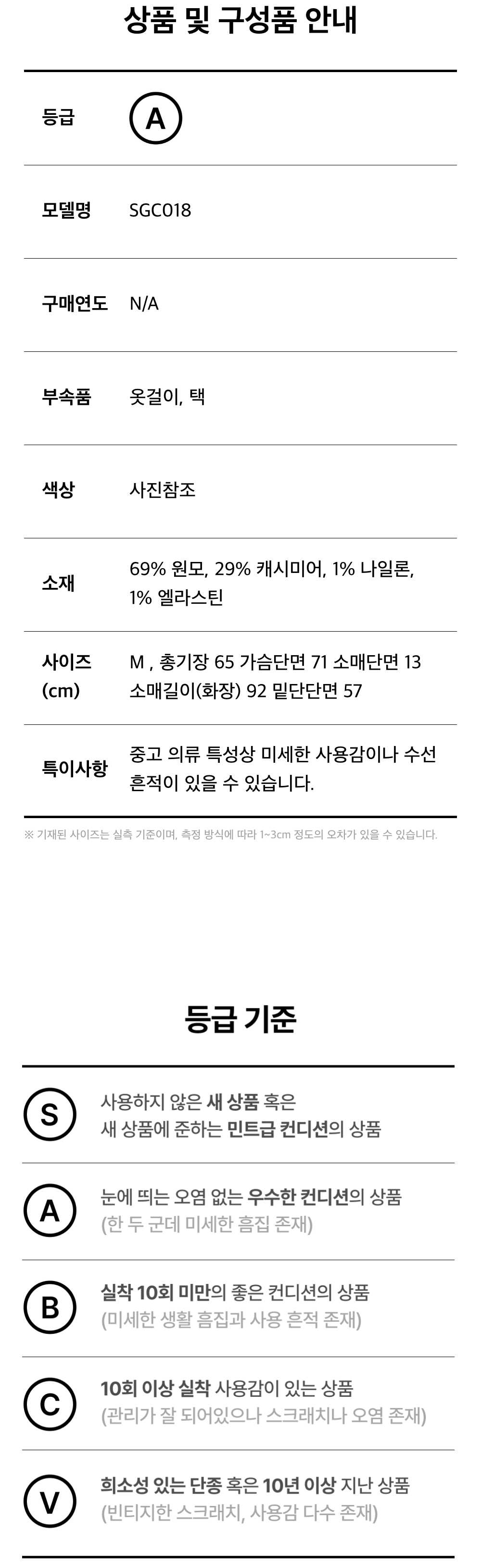 상품 및 구성품 안내

등급
A

모델명
SGC018

구매연도
N/A

부속품
옷걸이, 택

색상
사진참조

소재
69% 원모, 29% 캐시미어, 1% 나일론, 1% 엘라스틴

사이즈 (cm)
M , 총기장 65 가슴단면 71 소매단면 13 소매길이(화장) 92 밑단단면 57

특이사항
중고 의류 특성상 미세한 사용감이나 수선 흔적이 있을 수 있습니다.

※ 기재된 사이즈는 실측 기준이며, 측정 방식에 따라 1~3cm 정도의 오차가 있을 수 있습니다.

등급 기준

S
사용하지 않은 새 상품 혹은 새 상품에 준하는 민트급 컨디션의 상품

A
눈에 띄는 오염 없는 우수한 컨디션의 상품 (한 두 군데 미세한 흠집 존재)

B
실착 10회 미만의 좋은 컨디션의 상품 (미세한 생활 흠집과 사용 흔적 존재)

C
10회 이상 실착 사용감이 있는 상품 (관리가 잘 되어있으나 스크래치나 오염 존재)

V
희소성 있는 단종 혹은 10년 이상 지난 상품 (빈티지한 스크래치, 사용감 다수 존재)